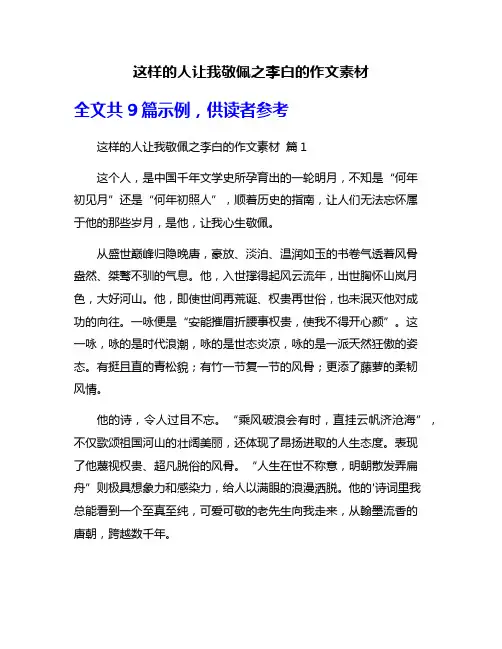 这样的人让我敬佩之李白的作文素材

全文共 9 篇示例，供读者参考

这样的人让我敬佩之李白的作文素材 篇 1

这个人，是中国千年文学史所孕育出的一轮明月，不知是“何年初见月”还是“何年初照人”，顺着历史的指南，让人们无法忘怀属于他的那些岁月，是他，让我心生敬佩。

从盛世巅峰归隐晚唐，豪放、淡泊、温润如玉的书卷气透着风骨盎然、桀骜不驯的气息。他，入世撑得起风云流年，出世胸怀山岚月色，大好河山。他，即使世间再荒诞、权贵再世俗，也未泯灭他对成功的向往。一咏便是“安能摧眉折腰事权贵，使我不得开心颜”。这一咏，咏的是时代浪潮，咏的是世态炎凉，咏的是一派天然狂傲的姿态。有挺且直的青松貌；有竹一节复一节的风骨；更添了藤萝的柔韧风情。

他的诗，令人过目不忘。“乘风破浪会有时，直挂云帆济沧海”，不仅歌颂祖国河山的壮阔美丽，还体现了昂扬进取的人生态度。表现了他蔑视权贵、超凡脱俗的风骨。“人生在世不称意，明朝散发弄扁舟”则极具想象力和感染力，给人以满眼的浪漫洒脱。他的'诗词里我总能看到一个至真至纯，可爱可敬的老先生向我走来，从翰墨流香的唐朝，跨越数千年。